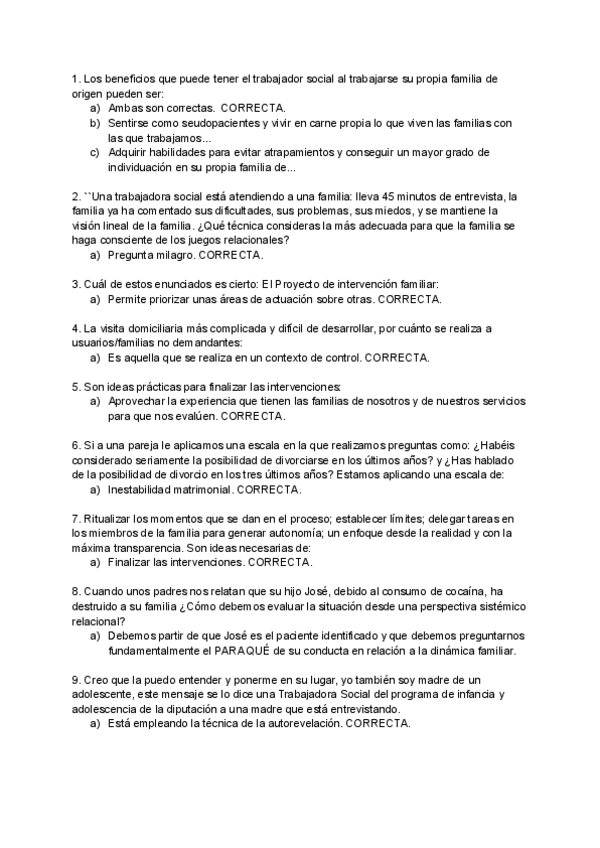 1. Los beneficios que puede tener el trabajador social al trabajarse su propia familia de origen pueden ser:
a) Ambas son correctas. CORRECTA.
b) Sentirse como seudopacientes y vivir en carne propia lo que viven las familias con las que trabajamos...
c) Adquirir habilidades para evitar atrapamientos y conseguir un mayor grado de individuación en su propia familia de...

2. ``Una trabajadora social está atendiendo a una familia: lleva 45 minutos de entrevista, la familia ya ha comentado sus dificultades, sus problemas, sus miedos, y se mantiene la visión lineal de la familia. ¿Qué técnica consideras la más adecuada para que la familia se haga consciente de los juegos relacionales?
a) Pregunta milagro. CORRECTA.

3. Cuál de estos enunciados es cierto: El Proyecto de intervención familiar:
a) Permite priorizar unas áreas de actuación sobre otras. CORRECTA.

4. La visita domiciliaria más complicada y difícil de desarrollar, por cuánto se realiza a usuarios/familias no demandantes:
a) Es aquella que se realiza en un contexto de control. CORRECTA.

5. Son ideas prácticas para finalizar las intervenciones:
a) Aprovechar la experiencia que tienen las familias de nosotros y de nuestros servicios para que nos evalúen. CORRECTA.

6. Si a una pareja le aplicamos una escala en la que realizamos preguntas como: ¿Habéis considerado seriamente la posibilidad de divorciarse en los últimos años? y ¿Has hablado de la posibilidad de divorcio en los tres últimos años? Estamos aplicando una escala de:
a) Inestabilidad matrimonial. CORRECTA.

7. Ritualizar los momentos que se dan en el proceso; establecer límites; delegar tareas en los miembros de la familia para generar autonomía; un enfoque desde la realidad y con la máxima transparencia. Son ideas necesarias de:
a) Finalizar las intervenciones. CORRECTA.

8. Cuando unos padres nos relatan que su hijo José, debido al consumo de cocaína, ha destruido a su familia ¿Cómo debemos evaluar la situación desde una perspectiva sistémico relacional?
a) Debemos partir de que José es el paciente identificado y que debemos preguntarnos fundamentalmente el PARAQUÉ de su conducta en relación a la dinámica familiar.

9. Creo que la puedo entender y ponerme en su lugar, yo también soy madre de un adolescente, este mensaje se lo dice una Trabajadora Social del programa de infancia y adolescencia de la diputación a una madre que está entrevistando.
a) Está empleando la técnica de la autorevelación. CORRECTA.